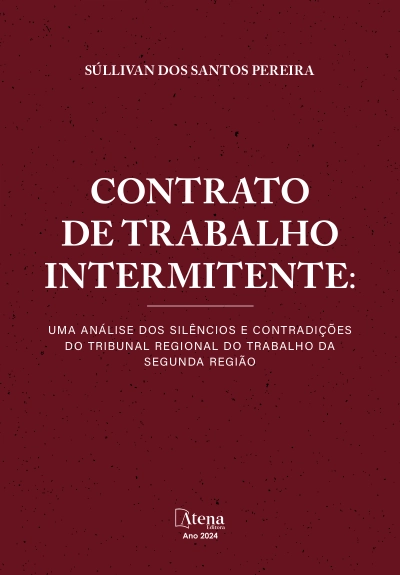 SÚLLIVAN DOS SANTOS PEREIRA

CONTRATO DE TRABALHO INTERMITENTE:

UMA ANÁLISE DOS SILÊNCIOS E CONTRADIÇÕES DO TRIBUNAL REGIONAL DO TRABALHO DA SEGUNDA REGIÃO

Atena
Editora
Ano 2024